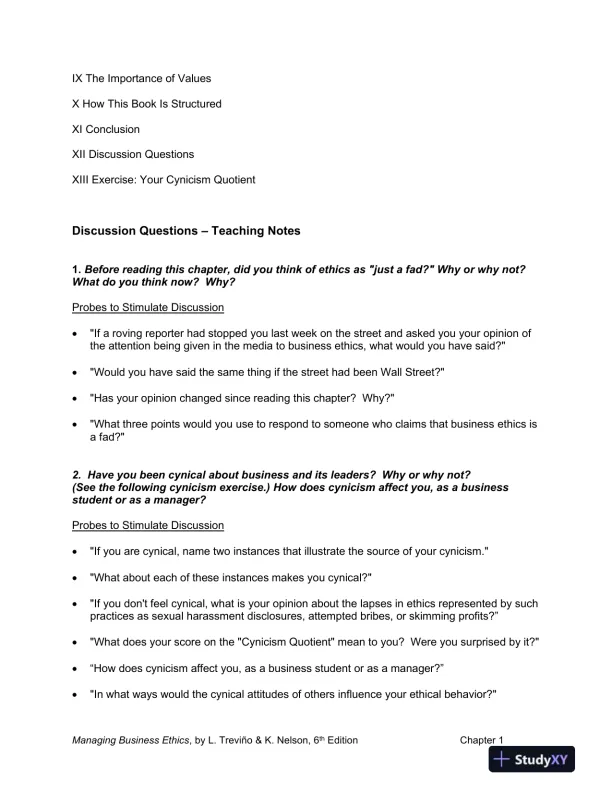 IX The Importance of Values

X How This Book Is Structured

XI Conclusion

XII Discussion Questions

XIII Exercise: Your Cynicism Quotient

Discussion Questions – Teaching Notes

1. Before reading this chapter, did you think of ethics as "just a fad?" Why or why not? What do you think now? Why?

Probes to Stimulate Discussion

• "If a roving reporter had stopped you last week on the street and asked you your opinion of the attention being given in the media to business ethics, what would you have said?"

• "Would you have said the same thing if the street had been Wall Street?"

• "Has your opinion changed since reading this chapter? Why?"

• "What three points would you use to respond to someone who claims that business ethics is a fad?"

2. Have you been cynical about business and its leaders? Why or why not? (See the following cynicism exercise.) How does cynicism affect you, as a business student or as a manager?

Probes to Stimulate Discussion

• "If you are cynical, name two instances that illustrate the source of your cynicism."

• "What about each of these instances makes you cynical?"

• "If you don't feel cynical, what is your opinion about the lapses in ethics represented by such practices as sexual harassment disclosures, attempted bribes, or skimming profits?"

• "What does your score on the "Cynicism Quotient" mean to you? Were you surprised by it?"

• "How does cynicism affect you, as a business student or as a manager?"

• "In what ways would the cynical attitudes of others influence your ethical behavior?"

Managing Business Ethics, by L. Treviño & K. Nelson, 6th Edition Chapter 1

StudyXY